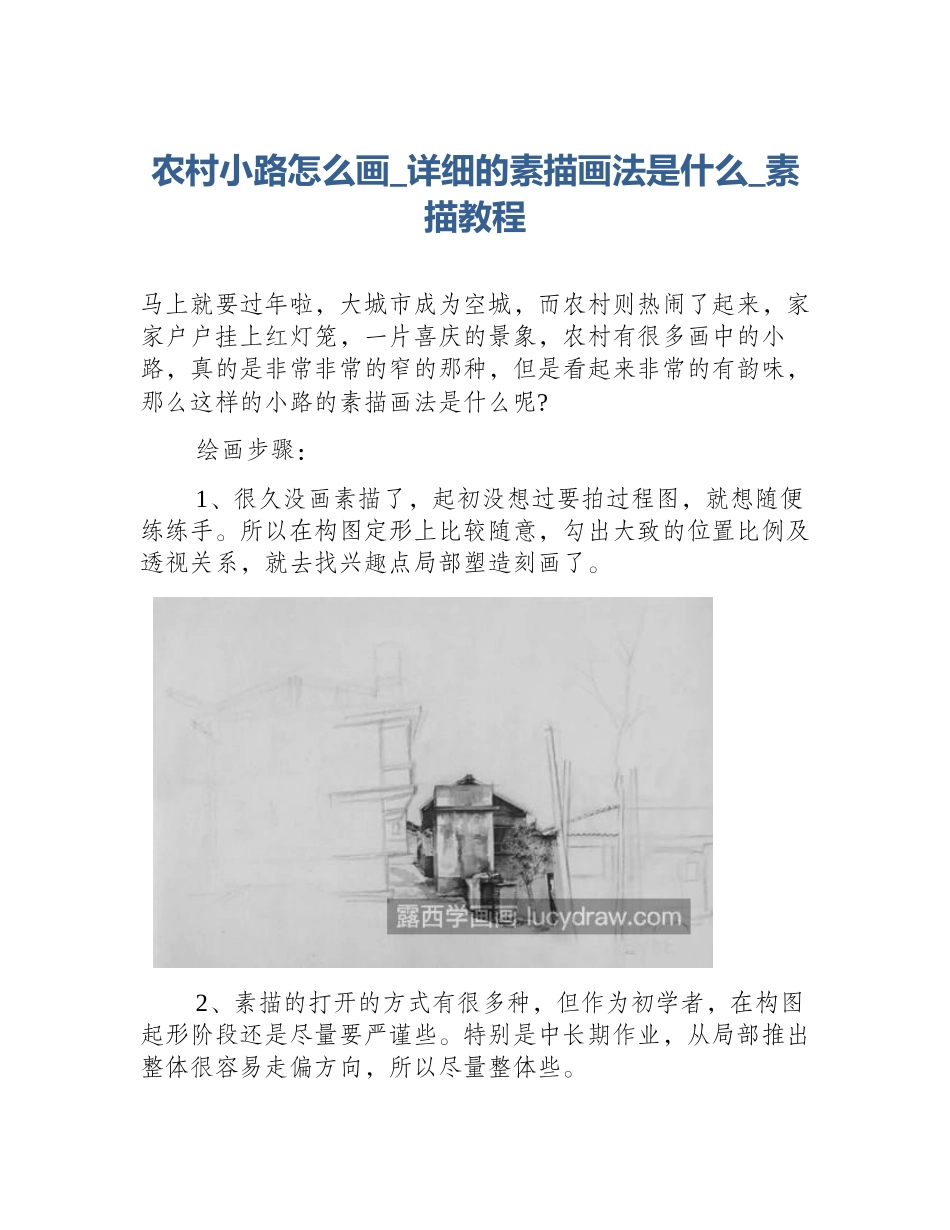 农村小路怎么画_详细的素描画法是什么_素描教程

马上就要过年啦，大城市成为空城，而农村则热闹了起来，家家户户挂上红灯笼，一片喜庆的景象，农村有很多画中的小路，真的是非常非常的窄的那种，但是看起来非常的有韵味，那么这样的小路的素描画法是什么呢?

绘画步骤：

1、很久没画素描了，起初没想过要拍过程图，就想随便练练手。所以在构图定形上比较随意，勾出大致的位置比例及透视关系，就去找兴趣点局部塑造刻画了。

露西学画画 lucydraw.com

2、素描的打开的方式有很多种，但作为初学者，在构图起形阶段还是尽量要严谨些。特别是中长期作业，从局部推出整体很容易走偏方向，所以尽量整体些。